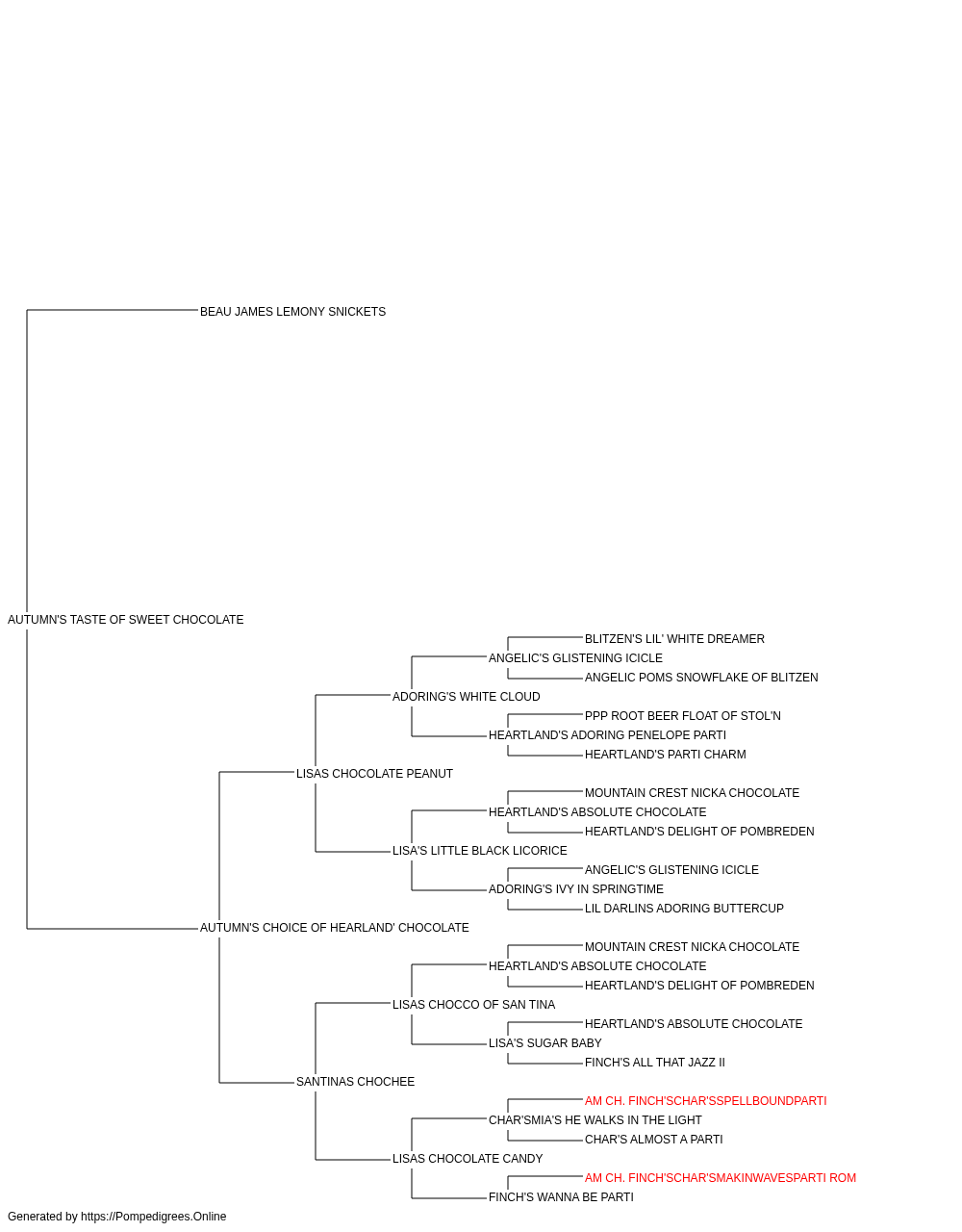 BEAU JAMES LEMONY SNICKETS

AUTUMN'S TASTE OF SWEET CHOCOLATE

BLITZEN'S LIL' WHITE DREAMER
ANGELIC'S GLISTENING ICICLE
ANGELIC POMS SNOWFLAKE OF BLITZEN
ADORING'S WHITE CLOUD
PPP ROOT BEER FLOAT OF STOL'N
HEARTLAND'S ADORING PENELOPE PARTI
HEARTLAND'S PARTI CHARM
LISAS CHOCOLATE PEANUT
MOUNTAIN CREST NICKA CHOCOLATE
HEARTLAND'S ABSOLUTE CHOCOLATE
HEARTLAND'S DELIGHT OF POMBREDEN
LISA'S LITTLE BLACK LICORICE
ANGELIC'S GLISTENING ICICLE
ADORING'S IVY IN SPRINGTIME
LIL DARLINS ADORING BUTTERCUP
AUTUMN'S CHOICE OF HEARLAND' CHOCOLATE
MOUNTAIN CREST NICKA CHOCOLATE
HEARTLAND'S ABSOLUTE CHOCOLATE
HEARTLAND'S DELIGHT OF POMBREDEN
LISAS CHOCCO OF SAN TINA
HEARTLAND'S ABSOLUTE CHOCOLATE
LISA'S SUGAR BABY
FINCH'S ALL THAT JAZZ II
SANTINAS CHOCHEE
AM CH. FINCH'SCHAR'SSPELLBOUNDPARTI
CHAR'SMIA'S HE WALKS IN THE LIGHT
CHAR'S ALMOST A PARTI
LISAS CHOCOLATE CANDY
AM CH. FINCH'SCHAR'SMAKINWAVESPARTI ROM
FINCH'S WANNA BE PARTI

Generated by https://Pompedigrees.Online